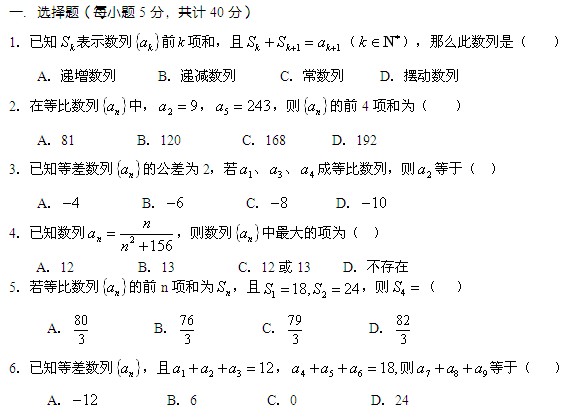 一. 选择题（每小题 5 分，共计 40 分）

1. 已知 $S_k$ 表示数列 $\{a_k\}$ 前 $k$ 项和，且 $S_k+S_{k+1}=a_{k+1}$（$k\in N^*$），那么此数列是（　　）

A. 递增数列　　B. 递减数列　　C. 常数列　　D. 摆动数列

2. 在等比数列 $\{a_n\}$ 中，$a_2=9$，$a_5=243$，则 $\{a_n\}$ 的前 4 项和为（　　）

A. 81　　B. 120　　C. 168　　D. 192

3. 已知等差数列 $\{a_n\}$ 的公差为 2，若 $a_1$、$a_3$、$a_4$ 成等比数列，则 $a_2$ 等于（　）

A. $-4$　　B. $-6$　　C. $-8$　　D. $-10$

4. 已知数列 $a_n=\frac{n}{n^2+156}$，则数列 $\{a_n\}$ 中最大的项为（　）

A. 12　　B. 13　　C. 12 或 13　　D. 不存在

5. 若等比数列 $\{a_n\}$ 的前 n 项和为 $S_n$，且 $S_1=18, S_2=24$，则 $S_4=$（　　）

A. $\frac{80}{3}$　　B. $\frac{76}{3}$　　C. $\frac{79}{3}$　　D. $\frac{82}{3}$

6. 已知等差数列 $\{a_n\}$，且 $a_1+a_2+a_3=12$，$a_4+a_5+a_6=18$,则 $a_7+a_8+a_9$ 等于（　　）

A. $-12$　　B. 6　　C. 0　　D. 24